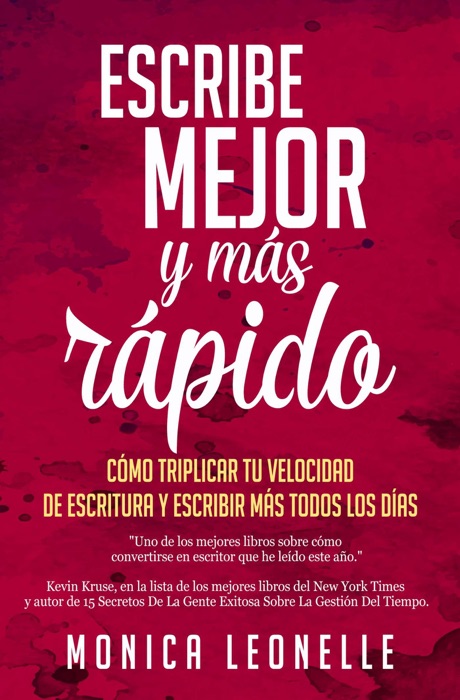 ESCRIBE MEJOR y más rápido

CÓMO TRIPLICAR TU VELOCIDAD DE ESCRITURA Y ESCRIBIR MÁS TODOS LOS DÍAS

"Uno de los mejores libros sobre cómo convertirse en escritor que he leído este año."

Kevin Kruse, en la lista de los mejores libros del New York Times y autor de 15 Secretos De La Gente Exitosa Sobre La Gestión Del Tiempo.

MONICA LEONELLE